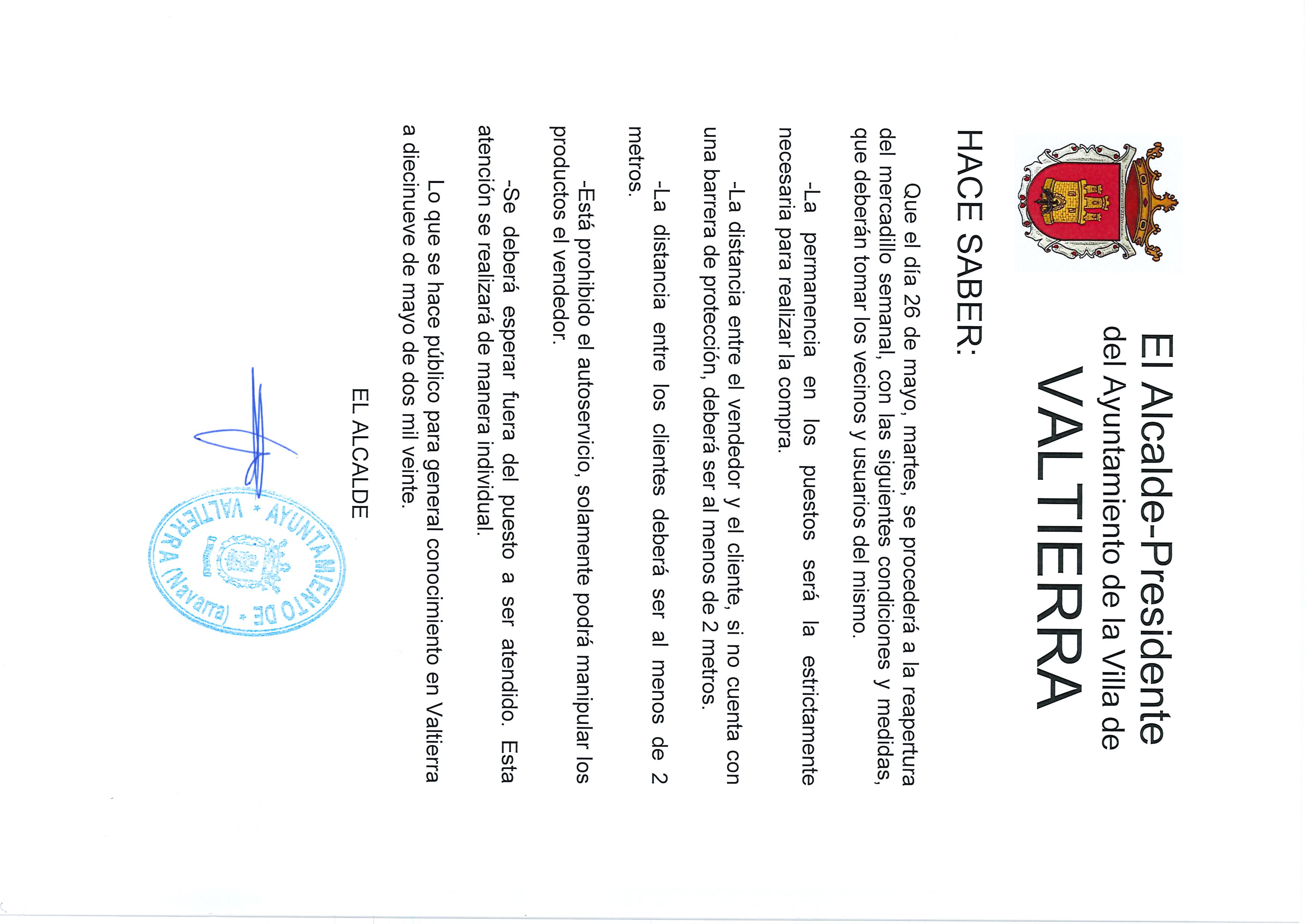 El Alcalde-Presidente
del Ayuntamiento de la Villa de
VALTIERRA

HACE SABER:

Que el día 26 de mayo, martes, se procederá a la reapertura del mercadillo semanal, con las siguientes condiciones y medidas, que deberán tomar los vecinos y usuarios del mismo.

-La permanencia en los puestos será la estrictamente necesaria para realizar la compra.

-La distancia entre el vendedor y el cliente, si no cuenta con una barrera de protección, deberá ser al menos de 2 metros.

-La distancia entre los clientes deberá ser al menos de 2 metros.

-Está prohibido el autoservicio, solamente podrá manipular los productos el vendedor.

-Se deberá esperar fuera del puesto a ser atendido. Esta atención se realizará de manera individual.

Lo que se hace público para general conocimiento en Valtierra a diecinueve de mayo de dos mil veinte.

EL ALCALDE

AYUNTAMIENTO DE * VALTIERRA (Navarra) *